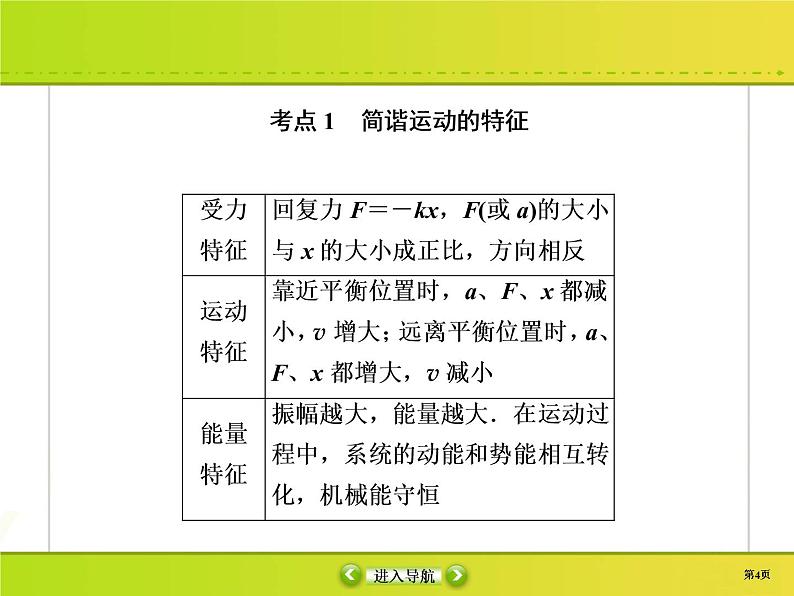 考点 1　简谐运动的特征

| 受力特征 | 回复力 $F=-kx$，$F$(或 $a$)的大小与 $x$ 的大小成正比，方向相反 |
|---|---|
| 运动特征 | 靠近平衡位置时，$a$、$F$、$x$ 都减小，$v$ 增大；远离平衡位置时，$a$、$F$、$x$ 都增大，$v$ 减小 |
| 能量特征 | 振幅越大，能量越大．在运动过程中，系统的动能和势能相互转化，机械能守恒 |

进入导航

第4页